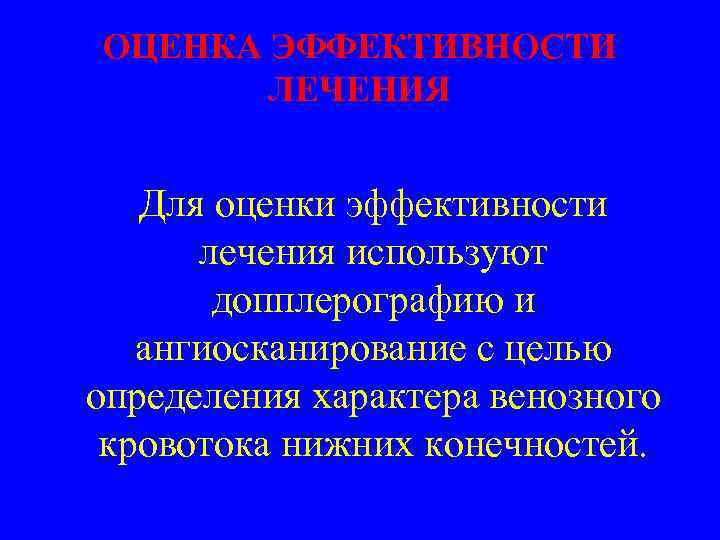 ОЦЕНКА ЭФФЕКТИВНОСТИ ЛЕЧЕНИЯ

Для оценки эффективности лечения используют допплерографию и ангиосканирование с целью определения характера венозного кровотока нижних конечностей.